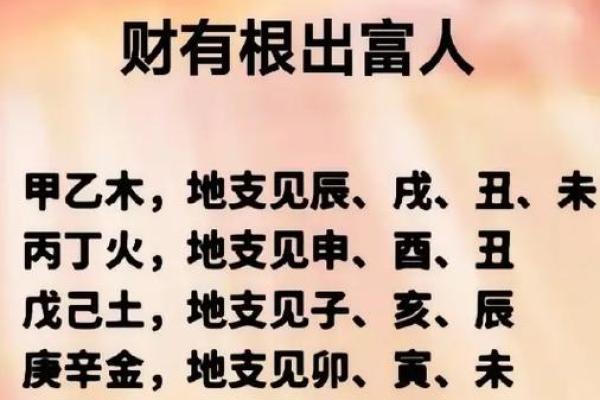 财有根出富人

甲乙木，地支见辰、戌、丑、未
丙丁火，地支见申、酉、丑
戊己土，地支见子、亥、辰
庚辛金，地支见卯、寅、未